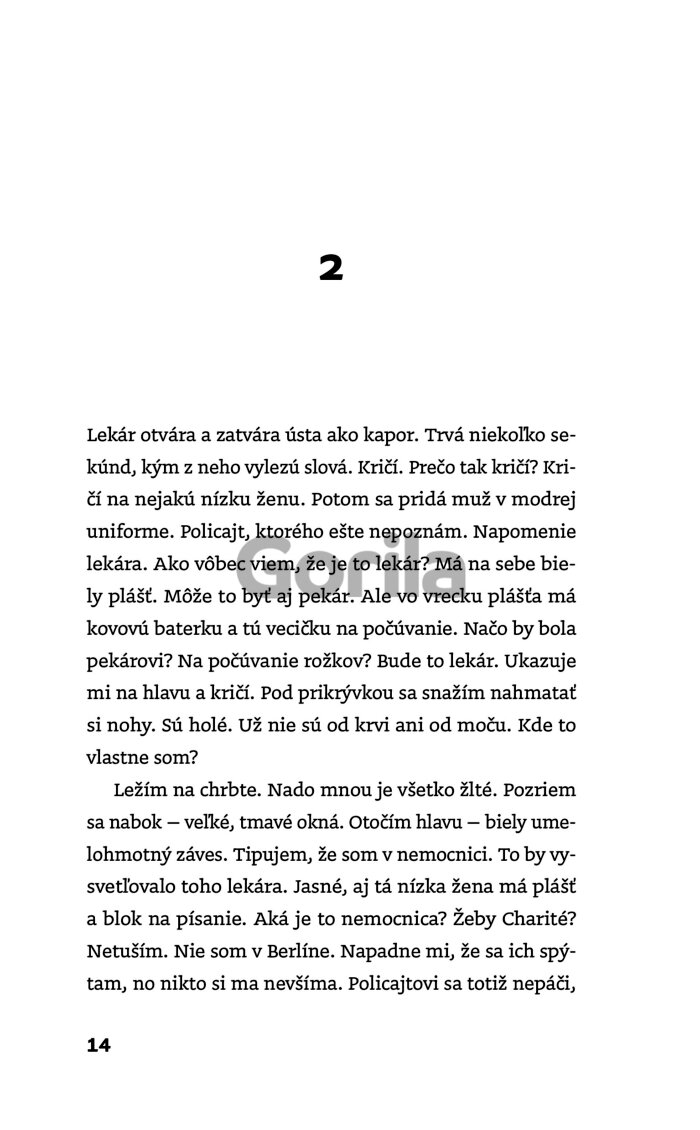 2

Gorila

Lekár otvára a zatvára ústa ako kapor. Trvá niekoľko sekúnd, kým z neho vylezú slová. Kričí. Prečo tak kričí? Kričí na nejakú nízku ženu. Potom sa pridá muž v modrej uniforme. Policajt, ktorého ešte nepoznám. Napomenie lekára. Ako vôbec viem, že je to lekár? Má na sebe biely plášť. Môže to byť aj pekár. Ale vo vrecku plášťa má kovovú baterku a tú vecičku na počúvanie. Načo by bola pekárovi? Na počúvanie rožkov? Bude to lekár. Ukazuje mi na hlavu a kričí. Pod prikrývkou sa snažím nahmatať si nohy. Sú holé. Už nie sú od krvi ani od moču. Kde to vlastne som?

Ležím na chrbte. Nado mnou je všetko žlté. Pozriem sa nabok – veľké, tmavé okná. Otočím hlavu – biely umelohmotný záves. Tipujem, že som v nemocnici. To by vysvetľovalo toho lekára. Jasné, aj tá nízka žena má plášť a blok na písanie. Aká je to nemocnica? Žeby Charité? Netuším. Nie som v Berlíne. Napadne mi, že sa ich spýtam, no nikto si ma nevšíma. Policajtovi sa totiž nepáči,

14